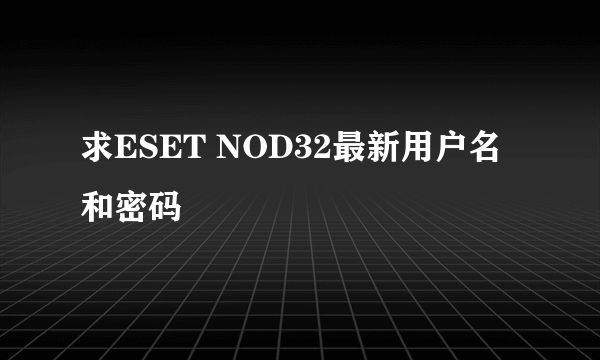 求ESET NOD32最新用户名和密码